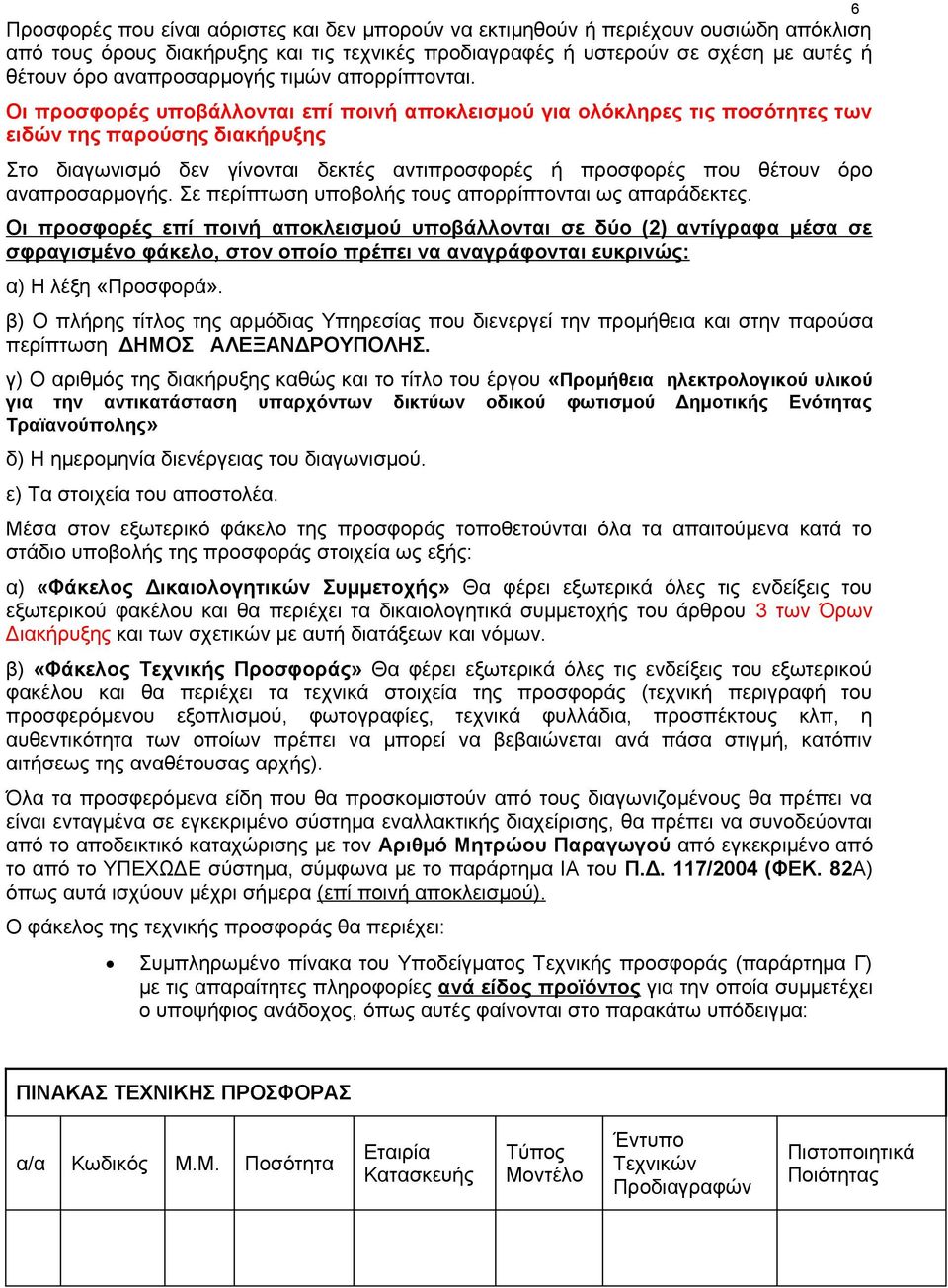 6

Προσφορές που είναι αόριστες και δεν μπορούν να εκτιμηθούν ή περιέχουν ουσιώδη απόκλιση από τους όρους διακήρυξης και τις τεχνικές προδιαγραφές ή υστερούν σε σχέση με αυτές ή θέτουν όρο αναπροσαρμογής τιμών απορρίπτονται.

Οι προσφορές υποβάλλονται επί ποινή αποκλεισμού για ολόκληρες τις ποσότητες των ειδών της παρούσης διακήρυξης

Στο διαγωνισμό δεν γίνονται δεκτές αντιπροσφορές ή προσφορές που θέτουν όρο αναπροσαρμογής. Σε περίπτωση υποβολής τους απορρίπτονται ως απαράδεκτες.

Οι προσφορές επί ποινή αποκλεισμού υποβάλλονται σε δύο (2) αντίγραφα μέσα σε σφραγισμένο φάκελο, στον οποίο πρέπει να αναγράφονται ευκρινώς:

α) Η λέξη «Προσφορά».

β) Ο πλήρης τίτλος της αρμόδιας Υπηρεσίας που διενεργεί την προμήθεια και στην παρούσα περίπτωση ΔΗΜΟΣ ΑΛΕΞΑΝΔΡΟΥΠΟΛΗΣ.

γ) Ο αριθμός της διακήρυξης καθώς και το τίτλο του έργου «Προμήθεια ηλεκτρολογικού υλικού για την αντικατάσταση υπαρχόντων δικτύων οδικού φωτισμού Δημοτικής Ενότητας Τραϊανούπολης»

δ) Η ημερομηνία διενέργειας του διαγωνισμού.

ε) Τα στοιχεία του αποστολέα.

Μέσα στον εξωτερικό φάκελο της προσφοράς τοποθετούνται όλα τα απαιτούμενα κατά το στάδιο υποβολής της προσφοράς στοιχεία ως εξής:

α) «Φάκελος Δικαιολογητικών Συμμετοχής» Θα φέρει εξωτερικά όλες τις ενδείξεις του εξωτερικού φακέλου και θα περιέχει τα δικαιολογητικά συμμετοχής του άρθρου 3 των Όρων Διακήρυξης και των σχετικών με αυτή διατάξεων και νόμων.

β) «Φάκελος Τεχνικής Προσφοράς» Θα φέρει εξωτερικά όλες τις ενδείξεις του εξωτερικού φακέλου και θα περιέχει τα τεχνικά στοιχεία της προσφοράς (τεχνική περιγραφή του προσφερόμενου εξοπλισμού, φωτογραφίες, τεχνικά φυλλάδια, προσπέκτους κλπ, η αυθεντικότητα των οποίων πρέπει να μπορεί να βεβαιώνεται ανά πάσα στιγμή, κατόπιν αιτήσεως της αναθέτουσας αρχής).

Όλα τα προσφερόμενα είδη που θα προσκομιστούν από τους διαγωνιζομένους θα πρέπει να είναι ενταγμένα σε εγκεκριμένο σύστημα εναλλακτικής διαχείρισης, θα πρέπει να συνοδεύονται από το αποδεικτικό καταχώρισης με τον Αριθμό Μητρώου Παραγωγού από εγκεκριμένο από το από το ΥΠΕΧΩΔΕ σύστημα, σύμφωνα με το παράρτημα ΙΑ του Π.Δ. 117/2004 (ΦΕΚ. 82Α) όπως αυτά ισχύουν μέχρι σήμερα (επί ποινή αποκλεισμού).

Ο φάκελος της τεχνικής προσφοράς θα περιέχει:

• Συμπληρωμένο πίνακα του Υποδείγματος Τεχνικής προσφοράς (παράρτημα Γ) με τις απαραίτητες πληροφορίες ανά είδος προϊόντος για την οποία συμμετέχει ο υποψήφιος ανάδοχος, όπως αυτές φαίνονται στο παρακάτω υπόδειγμα:

ΠΙΝΑΚΑΣ ΤΕΧΝΙΚΗΣ ΠΡΟΣΦΟΡΑΣ

| α/α | Κωδικός | Μ.Μ. | Ποσότητα | Εταιρία Κατασκευής | Τύπος Μοντέλο | Έντυπο Τεχνικών Προδιαγραφών | Πιστοποιητικά Ποιότητας |
|---|---|---|---|---|---|---|---|
| | | | | | | | |